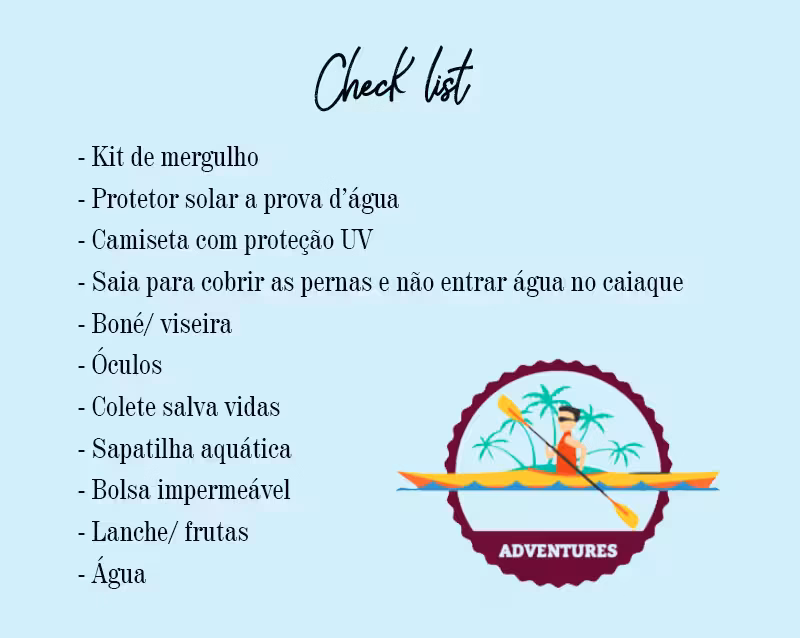 Check list

- Kit de mergulho
- Protetor solar a prova d'água
- Camiseta com proteção UV
- Saia para cobrir as pernas e não entrar água no caiaque
- Boné/ viseira
- Óculos
- Colete salva vidas
- Sapatilha aquática
- Bolsa impermeável
- Lanche/ frutas
- Água

ADVENTURES